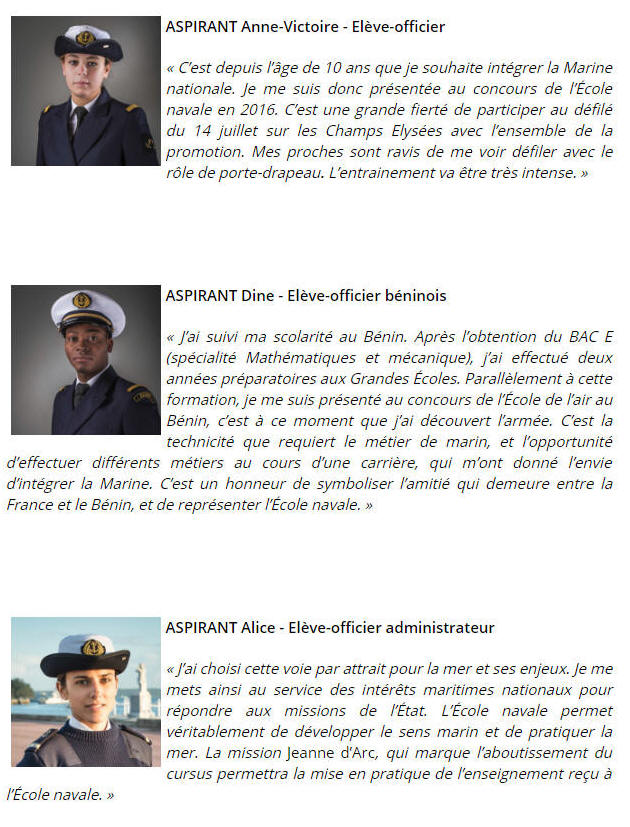 ASPIRANT Anne-Victoire - Elève-officier

« C'est depuis l'âge de 10 ans que je souhaite intégrer la Marine nationale. Je me suis donc présentée au concours de l'École navale en 2016. C'est une grande fierté de participer au défilé du 14 juillet sur les Champs Elysées avec l'ensemble de la promotion. Mes proches sont ravis de me voir défiler avec le rôle de porte-drapeau. L'entrainement va être très intense. »

ASPIRANT Dine - Elève-officier béninois

« J'ai suivi ma scolarité au Bénin. Après l'obtention du BAC E (spécialité Mathématiques et mécanique), j'ai effectué deux années préparatoires aux Grandes Écoles. Parallèlement à cette formation, je me suis présenté au concours de l'École de l'air au Bénin, c'est à ce moment que j'ai découvert l'armée. C'est la technicité que requiert le métier de marin, et l'opportunité d'effectuer différents métiers au cours d'une carrière, qui m'ont donné l'envie d'intégrer la Marine. C'est un honneur de symboliser l'amitié qui demeure entre la France et le Bénin, et de représenter l'École navale. »

ASPIRANT Alice - Elève-officier administrateur

« J'ai choisi cette voie par attrait pour la mer et ses enjeux. Je me mets ainsi au service des intérêts maritimes nationaux pour répondre aux missions de l'État. L'École navale permet véritablement de développer le sens marin et de pratiquer la mer. La mission Jeanne d'Arc, qui marque l'aboutissement du cursus permettra la mise en pratique de l'enseignement reçu à l'École navale. »